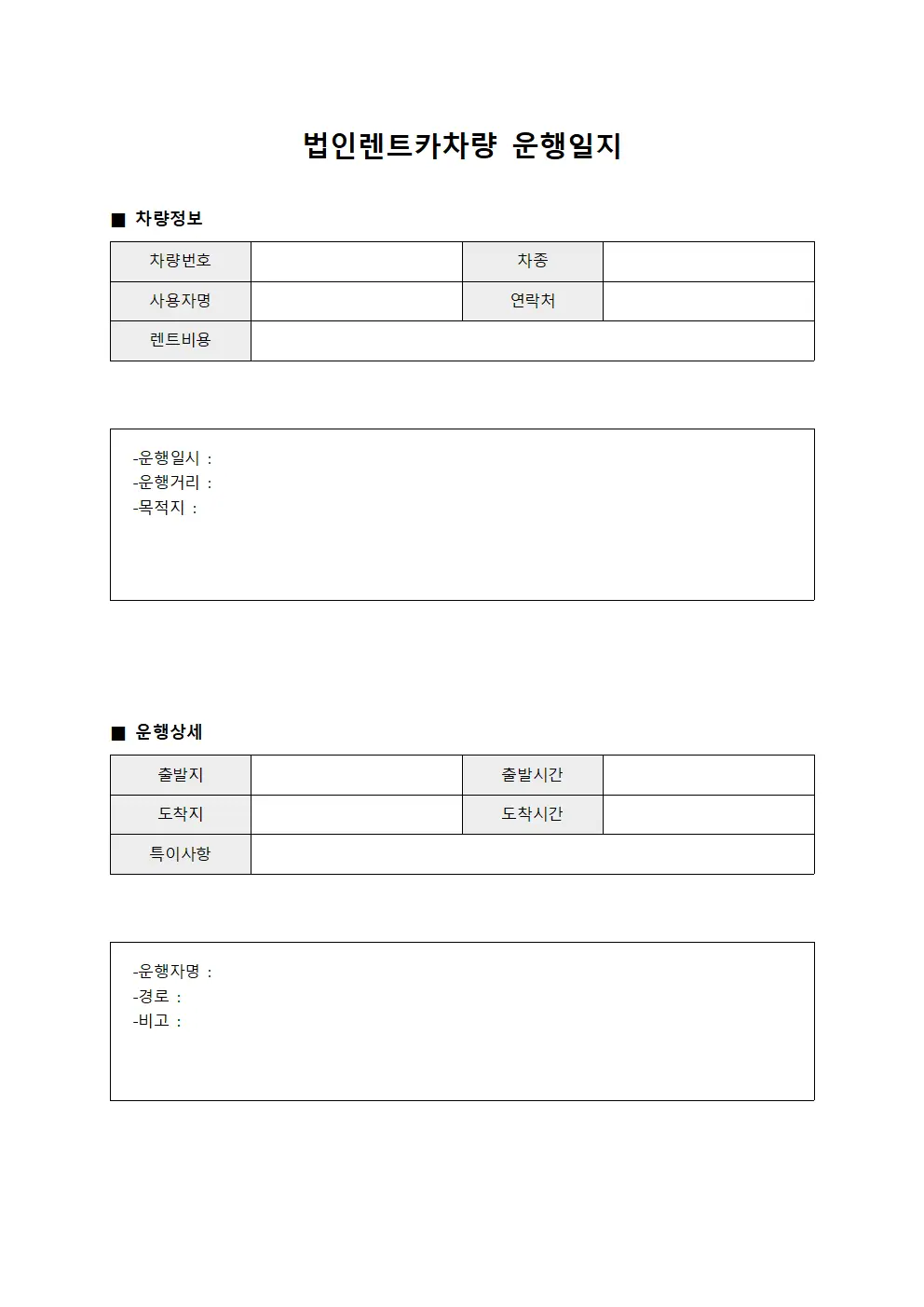 법인렌트카차량 운행일지

■ 차량정보

| 차량번호 | | 차종 | |
|---|---|---|---|
| 사용자명 | | 연락처 | |
| 렌트비용 | | | |

-운행일시 :
-운행거리 :
-목적지 :

■ 운행상세

| 출발지 | | 출발시간 | |
|---|---|---|---|
| 도착지 | | 도착시간 | |
| 특이사항 | | | |

-운행자명 :
-경로 :
-비고 :